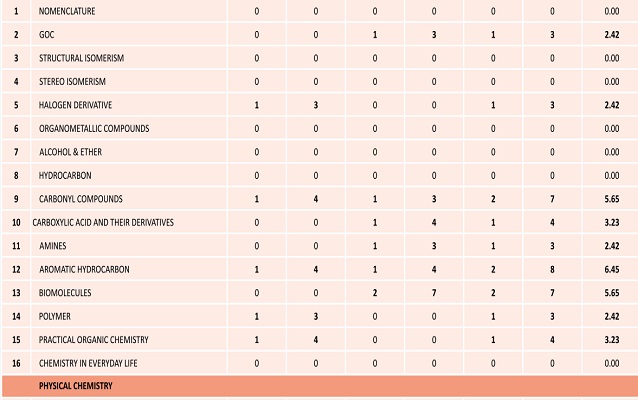 | 1 | NOMENCLATURE | 0 | 0 | 0 | 0 | 0 | 0 | 0.00 |
|---|---|---|---|---|---|---|---|---|
| 2 | GOC | 0 | 0 | 1 | 3 | 1 | 3 | 2.42 |
| 3 | STRUCTURAL ISOMERISM | 0 | 0 | 0 | 0 | 0 | 0 | 0.00 |
| 4 | STEREO ISOMERISM | 0 | 0 | 0 | 0 | 0 | 0 | 0.00 |
| 5 | HALOGEN DERIVATIVE | 1 | 3 | 0 | 0 | 1 | 3 | 2.42 |
| 6 | ORGANOMETALLIC COMPOUNDS | 0 | 0 | 0 | 0 | 0 | 0 | 0.00 |
| 7 | ALCOHOL & ETHER | 0 | 0 | 0 | 0 | 0 | 0 | 0.00 |
| 8 | HYDROCARBON | 0 | 0 | 0 | 0 | 0 | 0 | 0.00 |
| 9 | CARBONYL COMPOUNDS | 1 | 4 | 1 | 3 | 2 | 7 | 5.65 |
| 10 | CARBOXYLIC ACID AND THEIR DERIVATIVES | 0 | 0 | 1 | 4 | 1 | 4 | 3.23 |
| 11 | AMINES | 0 | 0 | 1 | 3 | 1 | 3 | 2.42 |
| 12 | AROMATIC HYDROCARBON | 1 | 4 | 1 | 4 | 2 | 8 | 6.45 |
| 13 | BIOMOLECULES | 0 | 0 | 2 | 7 | 2 | 7 | 5.65 |
| 14 | POLYMER | 1 | 3 | 0 | 0 | 1 | 3 | 2.42 |
| 15 | PRACTICAL ORGANIC CHEMISTRY | 1 | 4 | 0 | 0 | 1 | 4 | 3.23 |
| 16 | CHEMISTRY IN EVERYDAY LIFE | 0 | 0 | 0 | 0 | 0 | 0 | 0.00 |
| | PHYSICAL CHEMISTRY | | | | | | | |